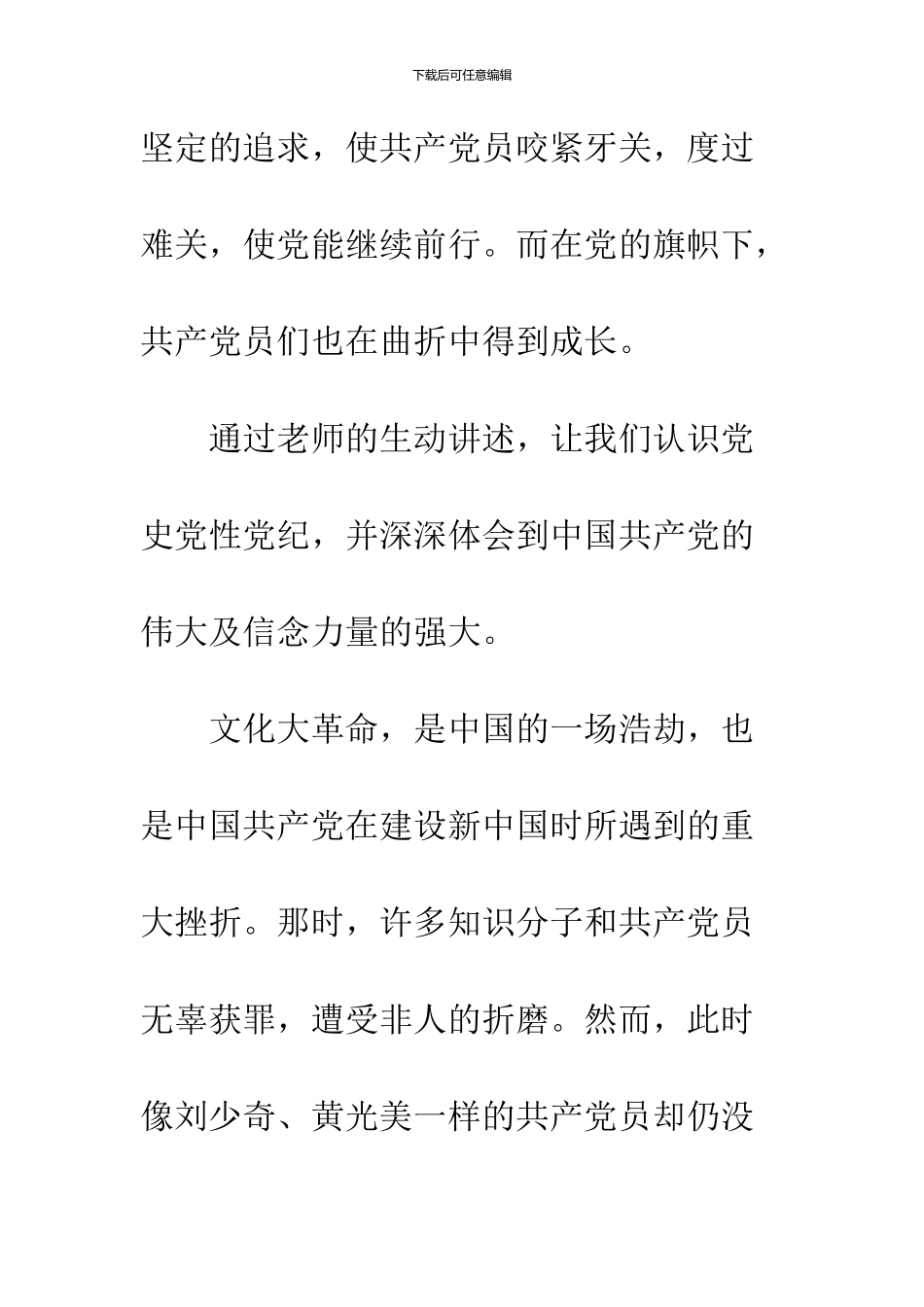 下载后可任意编辑

坚定的追求，使共产党员咬紧牙关，度过难关，使党能继续前行。而在党的旗帜下，共产党员们也在曲折中得到成长。

通过老师的生动讲述，让我们认识党史党性党纪，并深深体会到中国共产党的伟大及信念力量的强大。

文化大革命，是中国的一场浩劫，也是中国共产党在建设新中国时所遇到的重大挫折。那时，许多知识分子和共产党员无辜获罪，遭受非人的折磨。然而，此时像刘少奇、黄光美一样的共产党员却仍没